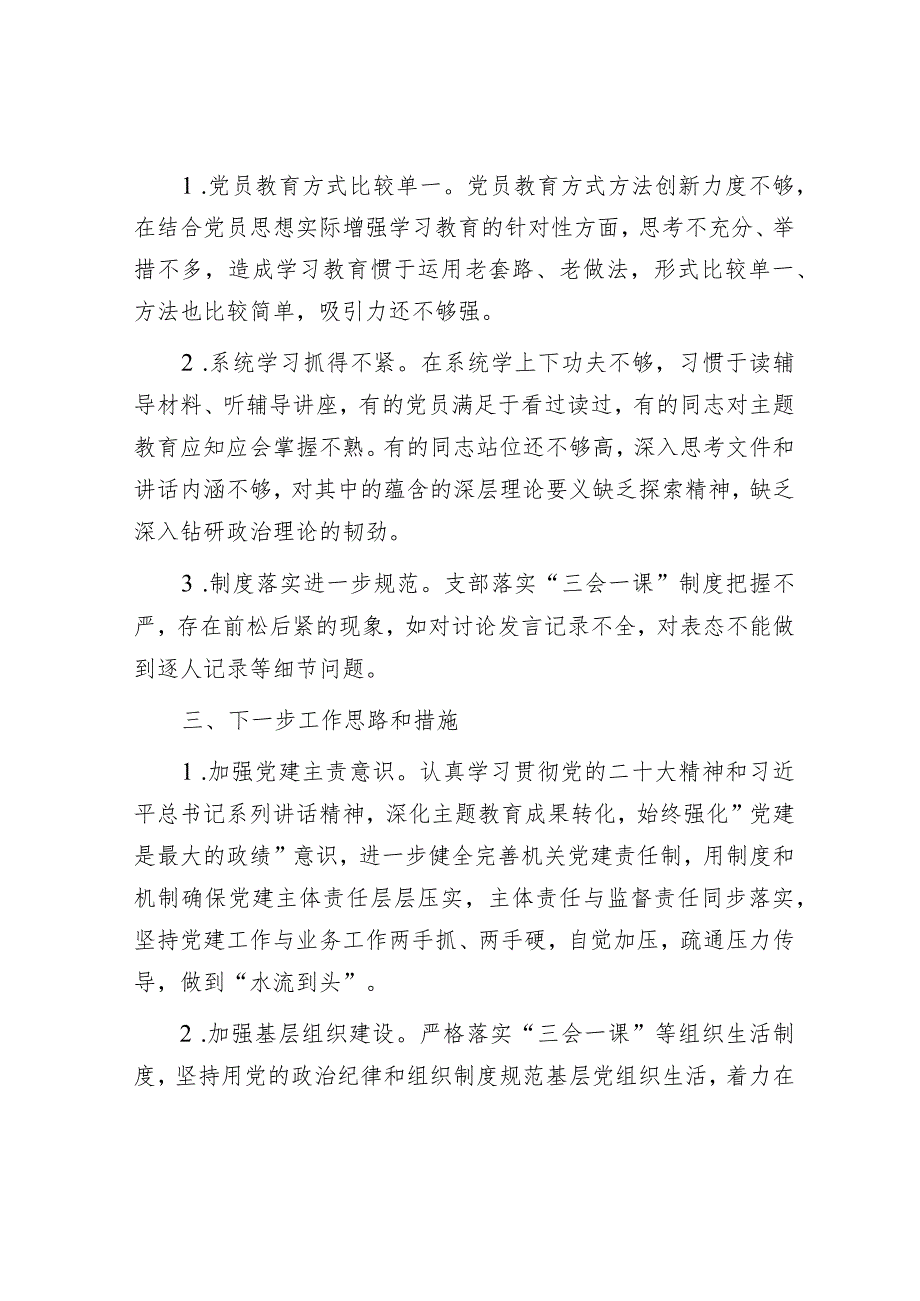 1.党员教育方式比较单一。党员教育方式方法创新力度不够，在结合党员思想实际增强学习教育的针对性方面，思考不充分、举措不多，造成学习教育惯于运用老套路、老做法，形式比较单一、方法也比较简单，吸引力还不够强。

2.系统学习抓得不紧。在系统学上下功夫不够，习惯于读辅导材料、听辅导讲座，有的党员满足于看过读过，有的同志对主题教育应知应会掌握不熟。有的同志站位还不够高，深入思考文件和讲话内涵不够，对其中的蕴含的深层理论要义缺乏探索精神，缺乏深入钻研政治理论的韧劲。

3.制度落实进一步规范。支部落实“三会一课”制度把握不严，存在前松后紧的现象，如对讨论发言记录不全，对表态不能做到逐人记录等细节问题。

三、下一步工作思路和措施

1.加强党建主责意识。认真学习贯彻党的二十大精神和习近平总书记系列讲话精神，深化主题教育成果转化，始终强化”党建是最大的政绩”意识，进一步健全完善机关党建责任制，用制度和机制确保党建主体责任层层压实，主体责任与监督责任同步落实，坚持党建工作与业务工作两手抓、两手硬，自觉加压，疏通压力传导，做到“水流到头”。

2.加强基层组织建设。严格落实“三会一课”等组织生活制度，坚持用党的政治纪律和组织制度规范基层党组织生活，着力在